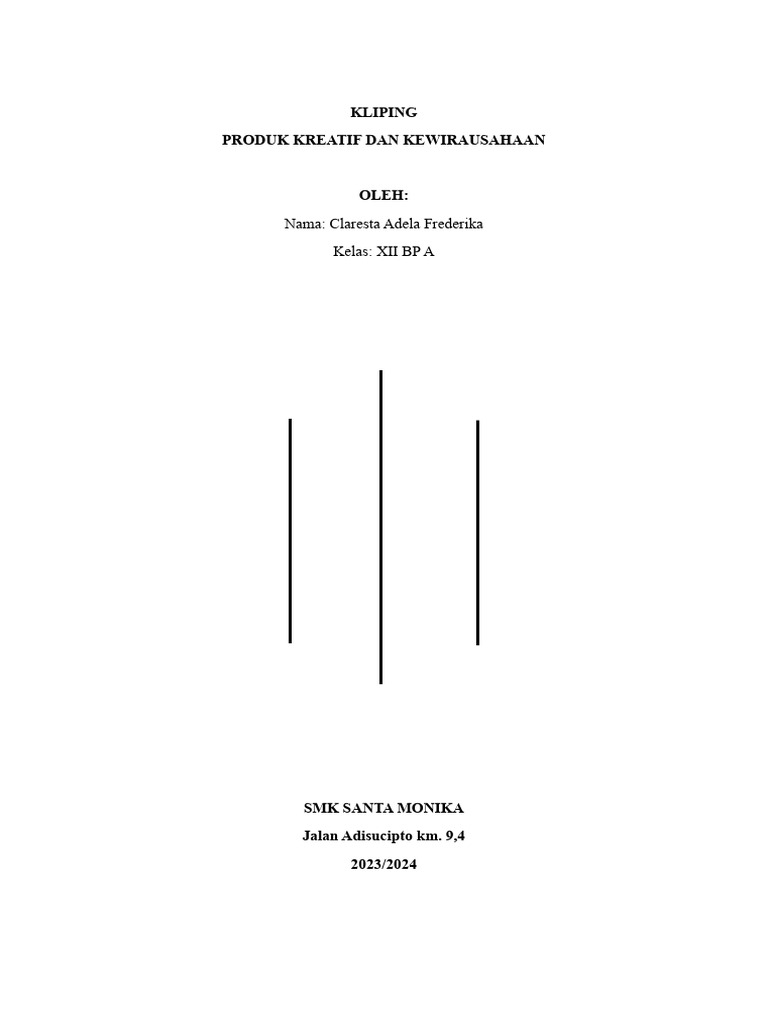 KLIPING
PRODUK KREATIF DAN KEWIRAUSAHAAN

OLEH:
Nama: Claresta Adela Frederika
Kelas: XII BP A

SMK SANTA MONIKA
Jalan Adisucipto km. 9,4
2023/2024